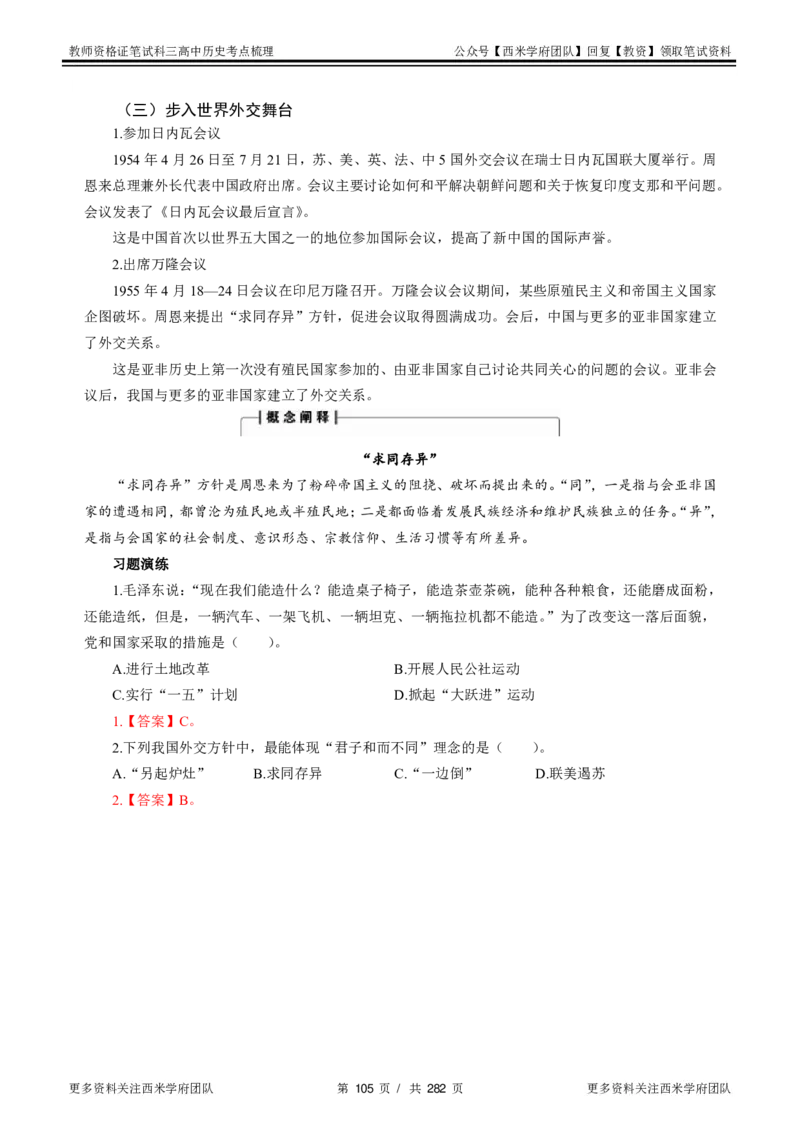 教师资格证笔试科三高中历史考点梳理

公众号【西米学府团队】回复【教资】领取笔试资料

（三）步入世界外交舞台

1.参加日内瓦会议

1954年4月26日至7月21日，苏、美、英、法、中5国外交会议在瑞士日内瓦国联大厦举行。周恩来总理兼外长代表中国政府出席。会议主要讨论如何和平解决朝鲜问题和关于恢复印度支那和平问题。会议发表了《日内瓦会议最后宣言》。

这是中国首次以世界五大国之一的地位参加国际会议，提高了新中国的国际声誉。

2.出席万隆会议

1955年4月18—24日会议在印尼万隆召开。万隆会议会议期间，某些原殖民主义和帝国主义国家企图破坏。周恩来提出“求同存异”方针，促进会议取得圆满成功。会后，中国与更多的亚非国家建立了外交关系。

这是亚非历史上第一次没有殖民国家参加的、由亚非国家自己讨论共同关心的问题的会议。亚非会议后，我国与更多的亚非国家建立了外交关系。

概念阐释

“求同存异”

“求同存异”方针是周恩来为了粉碎帝国主义的阻挠、破坏而提出来的。“同”，一是指与会亚非国家的遭遇相同，都曾沦为殖民地或半殖民地；二是都面临着发展民族经济和维护民族独立的任务。“异”，是指与会国家的社会制度、意识形态、宗教信仰、生活习惯等有所差异。

习题演练

1.毛泽东说：“现在我们能造什么？能造桌子椅子，能造茶壶茶碗，能种各种粮食，还能磨成面粉，还能造纸，但是，一辆汽车、一架飞机、一辆坦克、一辆拖拉机都不能造。”为了改变这一落后面貌，党和国家采取的措施是（ ）。

A.进行土地改革 B.开展人民公社运动

C.实行“一五”计划 D.掀起“大跃进”运动

1.【答案】C。

2.下列我国外交方针中，最能体现“君子和而不同”理念的是（ ）。

A.“另起炉灶” B.求同存异 C.“一边倒” D.联美遏苏

2.【答案】B。

更多资料关注西米学府团队

第105页 / 共282页

更多资料关注西米学府团队